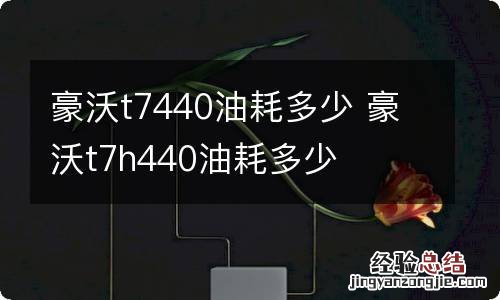 豪沃t7440油耗多少 豪沃t7h440油耗多少

经验总结
jingyanzongjie.com